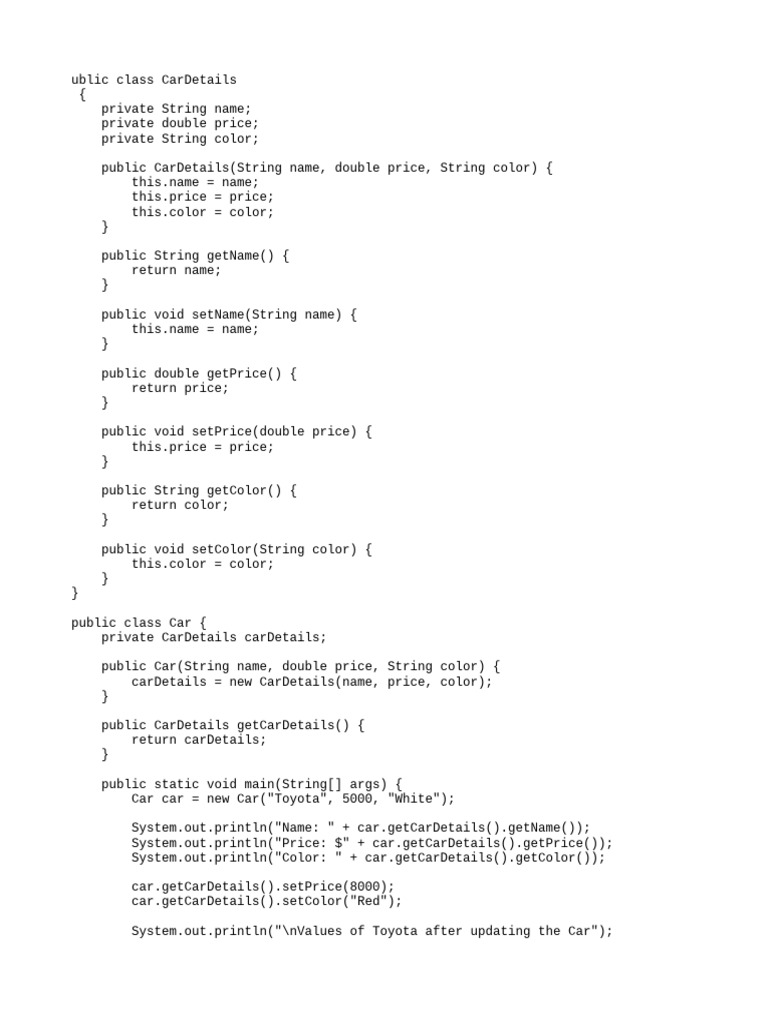 ublic class CarDetails
 {
    private String name;
    private double price;
    private String color;

    public CarDetails(String name, double price, String color) {
        this.name = name;
        this.price = price;
        this.color = color;
    }

    public String getName() {
        return name;
    }

    public void setName(String name) {
        this.name = name;
    }

    public double getPrice() {
        return price;
    }

    public void setPrice(double price) {
        this.price = price;
    }

    public String getColor() {
        return color;
    }

    public void setColor(String color) {
        this.color = color;
    }
}

public class Car {
    private CarDetails carDetails;

    public Car(String name, double price, String color) {
        carDetails = new CarDetails(name, price, color);
    }

    public CarDetails getCarDetails() {
        return carDetails;
    }

    public static void main(String[] args) {
        Car car = new Car("Toyota", 5000, "White");

        System.out.println("Name: " + car.getCarDetails().getName());
        System.out.println("Price: $" + car.getCarDetails().getPrice());
        System.out.println("Color: " + car.getCarDetails().getColor());

        car.getCarDetails().setPrice(8000);
        car.getCarDetails().setColor("Red");

        System.out.println("\nValues of Toyota after updating the Car");